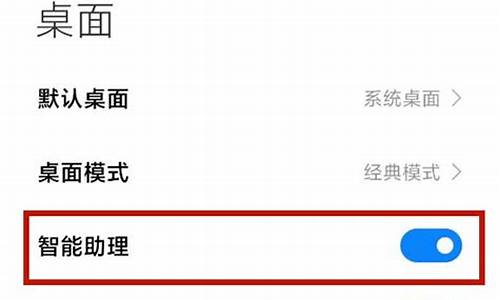 桌面

默认桌面 系统桌面 >

桌面模式 经典模式 >

智能助理